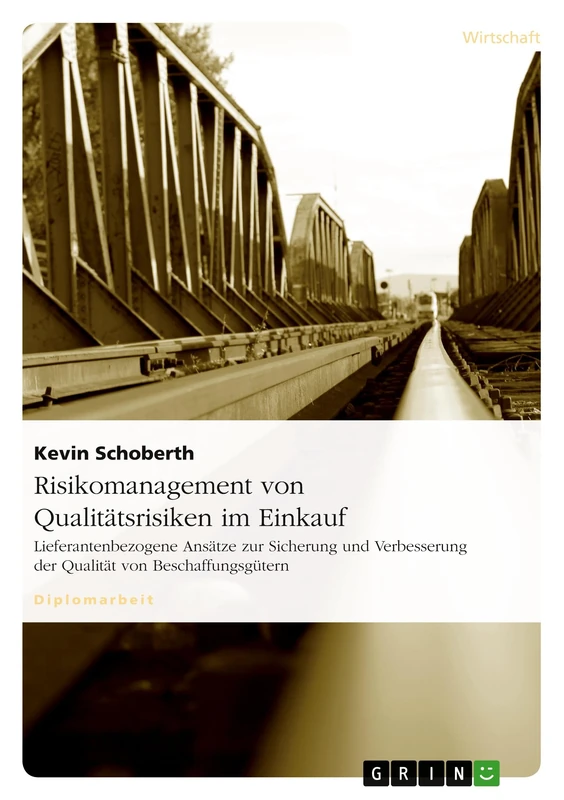 Wirtschaft

Kevin Schoberth

Risikomanagement von Qualitätsrisiken im Einkauf

Lieferantenbezogene Ansätze zur Sicherung und Verbesserung der Qualität von Beschaffungsgütern

Diplomarbeit

GRIN